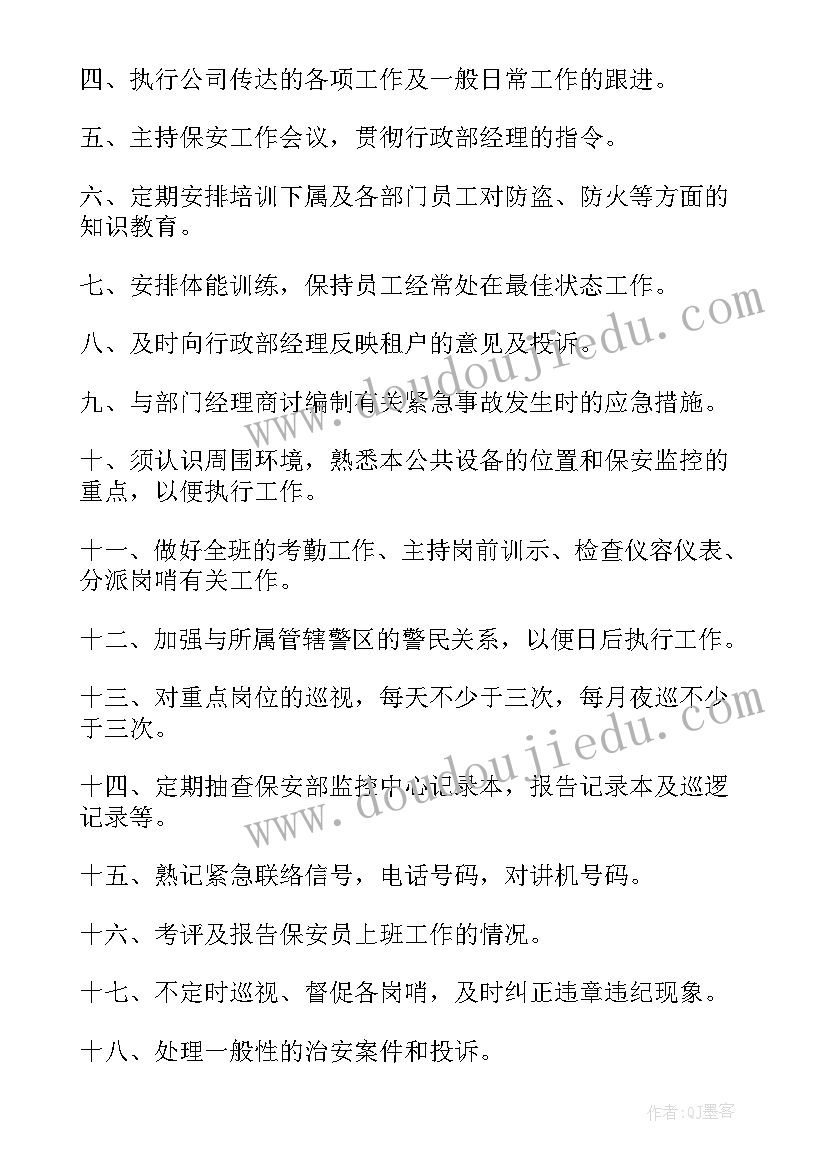 四、执行公司传达的各项工作及一般日常工作的跟进。

五、主持保安工作会议，贯彻行政部经理的指令。

六、定期安排培训下属及各部门员工对防盗、防火等方面的知识教育。

七、安排体能训练，保持员工经常处在最佳状态工作。

八、及时向行政部经理反映租户的意见及投诉。

九、与部门经理商讨编制有关紧急事故发生时的应急措施。

十、须认识周围环境，熟悉本公共设备的位置和保安监控的重点，以便执行工作。

十一、做好全班的考勤工作、主持岗前训示、检查仪容仪表、分派岗哨有关工作。

十二、加强与所属管辖警区的警民关系，以便日后执行工作。

十三、对重点岗位的巡视，每天不少于三次，每月夜巡不少于三次。

十四、定期抽查保安部监控中心记录本，报告记录本及巡逻记录等。

十五、熟记紧急联络信号，电话号码，对讲机号码。

十六、考评及报告保安员上班工作的情况。

十七、不定时巡视、督促各岗哨，及时纠正违章违纪现象。

十八、处理一般性的治安案件和投诉。

www.doudoujiedu.com

www.doudoujiedu.com

作者:QJ墨客